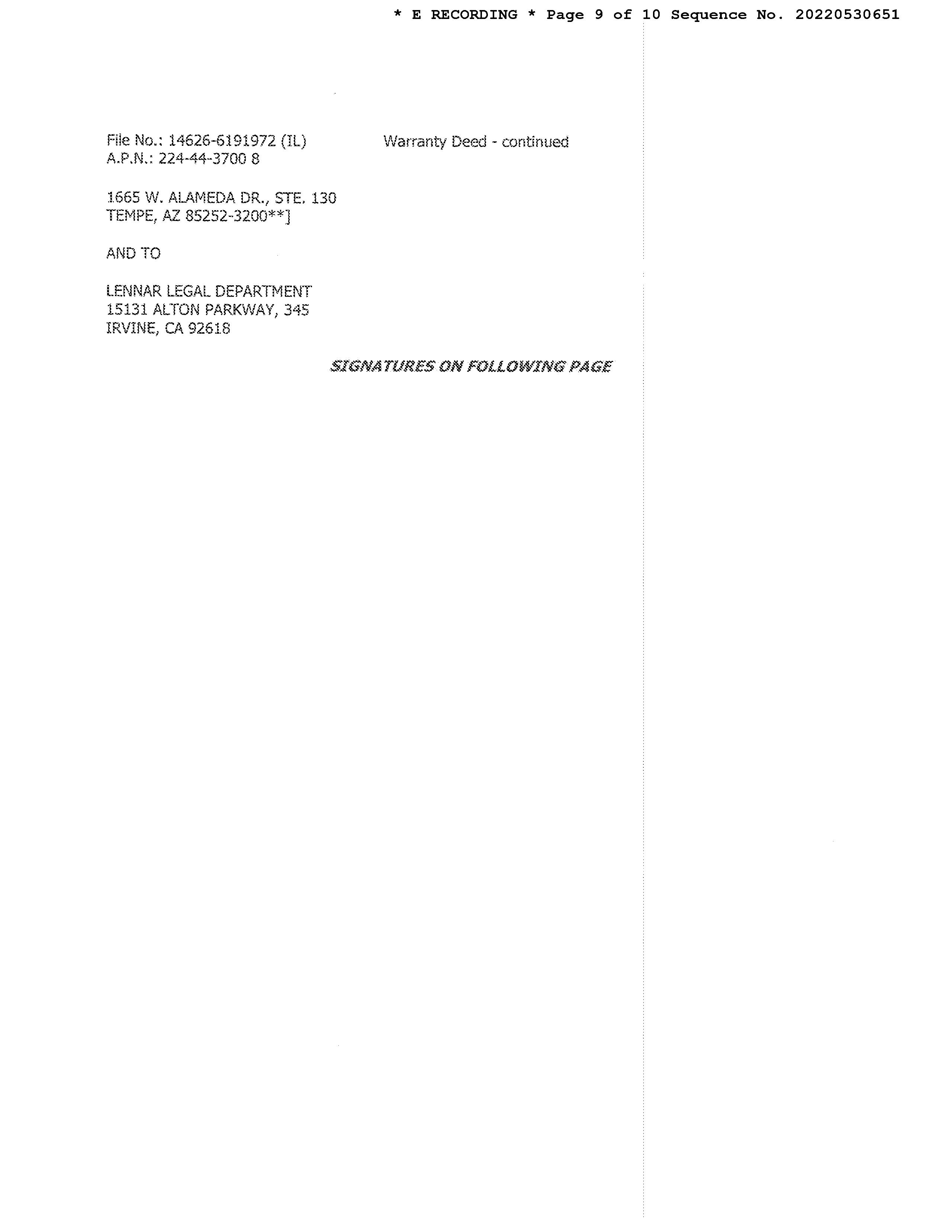 * E RECORDING * Page 9 of 10 Sequence No. 20220530651

File No.: 14626-6191972 (IL)
A.P.N.: 224-44-3700 8

Warranty Deed - continued

1665 W. ALAMEDA DR., STE. 130
TEMPE, AZ 85252-3200**]

AND TO

LENNAR LEGAL DEPARTMENT
15131 ALTON PARKWAY, 345
IRVINE, CA 92618

SIGNATURES ON FOLLOWING PAGE